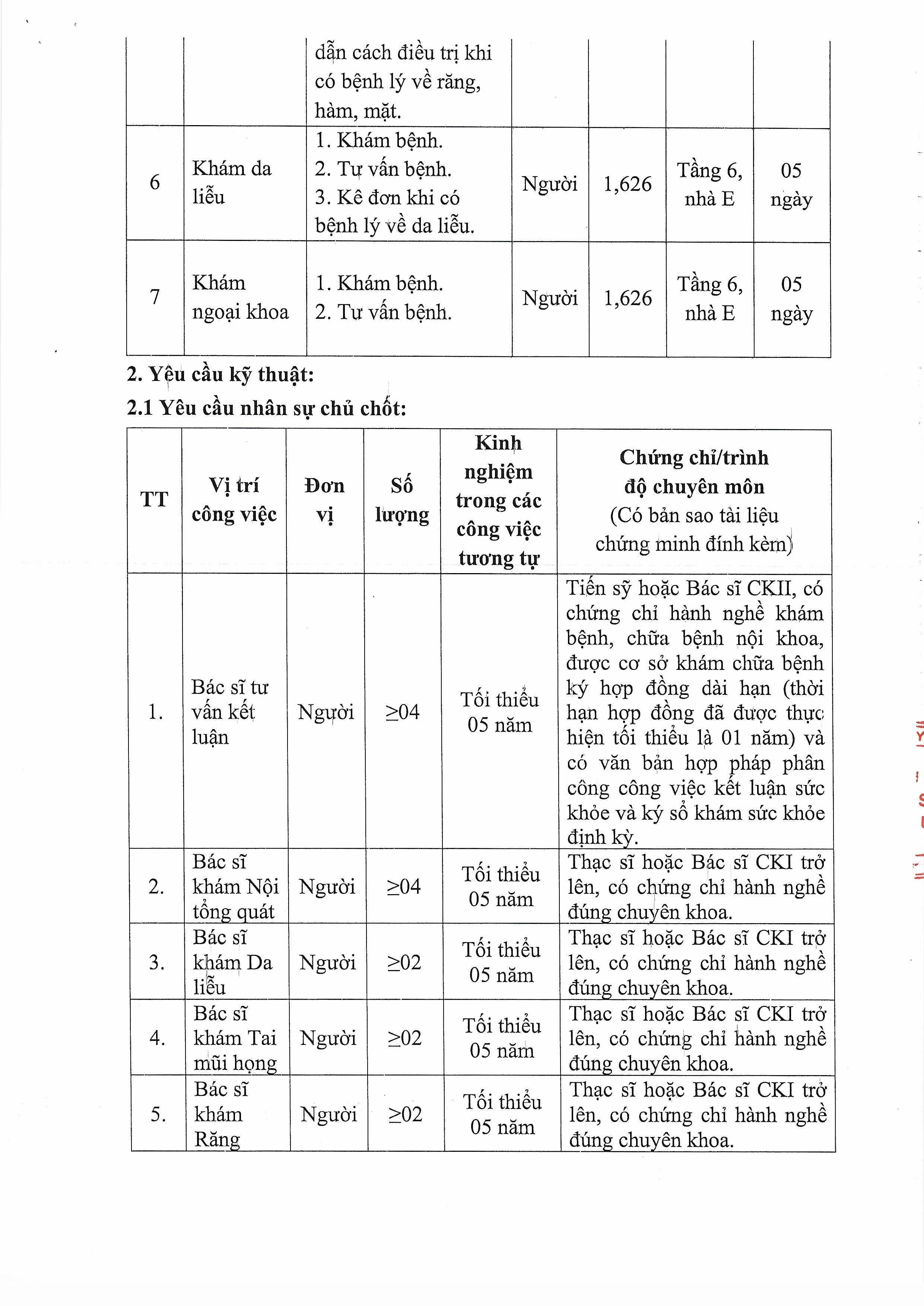 | | | dẫn cách điều trị khi có bệnh lý về răng, hàm, mặt. | | | | |
|---|---|---|---|---|---|---|
| 6 | Khám da liễu | 1. Khám bệnh. 2. Tư vấn bệnh. 3. Kê đơn khi có bệnh lý về da liễu. | Người | 1,626 | Tầng 6, nhà E | 05 ngày |
| 7 | Khám ngoại khoa | 1. Khám bệnh. 2. Tư vấn bệnh. | Người | 1,626 | Tầng 6, nhà E | 05 ngày |

**2. Yêu cầu kỹ thuật:**

**2.1 Yêu cầu nhân sự chủ chốt:**

| TT | Vị trí công việc | Đơn vị | Số lượng | Kinh nghiệm trong các công việc tương tự | Chứng chỉ/trình độ chuyên môn (Có bản sao tài liệu chứng minh đính kèm) |
|---|---|---|---|---|---|
| 1. | Bác sĩ tư vấn kết luận | Người | ≥04 | Tối thiểu 05 năm | Tiến sỹ hoặc Bác sĩ CKII, có chứng chỉ hành nghề khám bệnh, chữa bệnh nội khoa, được cơ sở khám chữa bệnh ký hợp đồng dài hạn (thời hạn hợp đồng đã được thực hiện tối thiểu là 01 năm) và có văn bản hợp pháp phân công công việc kết luận sức khỏe và ký sổ khám sức khỏe định kỳ. |
| 2. | Bác sĩ khám Nội tổng quát | Người | ≥04 | Tối thiểu 05 năm | Thạc sĩ hoặc Bác sĩ CKI trở lên, có chứng chỉ hành nghề đúng chuyên khoa. |
| 3. | Bác sĩ khám Da liễu | Người | ≥02 | Tối thiểu 05 năm | Thạc sĩ hoặc Bác sĩ CKI trở lên, có chứng chỉ hành nghề đúng chuyên khoa. |
| 4. | Bác sĩ khám Tai mũi họng | Người | ≥02 | Tối thiểu 05 năm | Thạc sĩ hoặc Bác sĩ CKI trở lên, có chứng chỉ hành nghề đúng chuyên khoa. |
| 5. | Bác sĩ khám Răng | Người | ≥02 | Tối thiểu 05 năm | Thạc sĩ hoặc Bác sĩ CKI trở lên, có chứng chỉ hành nghề đúng chuyên khoa. |